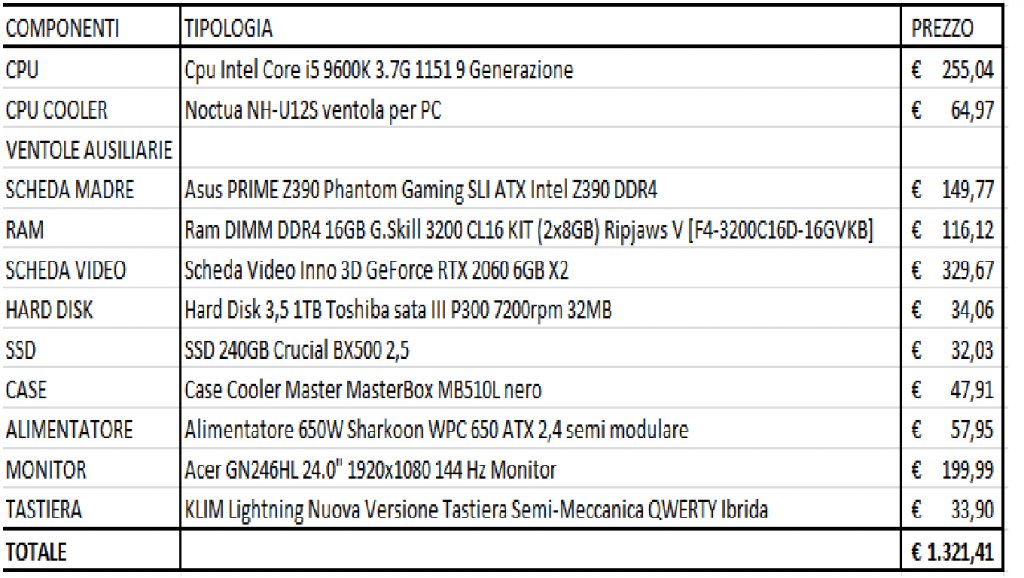 | COMPONENTI | TIPOLOGIA | PREZZO |
|---|---|---|
| CPU | Cpu Intel Core i5 9600K 3.7G 1151 9 Generazione | € 255,04 |
| CPU COOLER | Noctua NH-U12S ventola per PC | € 64,97 |
| VENTOLE AUSILIARIE | | |
| SCHEDA MADRE | Asus PRIME Z390 Phantom Gaming SLI ATX Intel Z390 DDR4 | € 149,77 |
| RAM | Ram DIMM DDR4 16GB G.Skill 3200 CL16 KIT (2x8GB) Ripjaws V [F4-3200C16D-16GVKB] | € 116,12 |
| SCHEDA VIDEO | Scheda Video Inno 3D GeForce RTX 2060 6GB X2 | € 329,67 |
| HARD DISK | Hard Disk 3,5 1TB Toshiba sata III P300 7200rpm 32MB | € 34,06 |
| SSD | SSD 240GB Crucial BX500 2,5 | € 32,03 |
| CASE | Case Cooler Master MasterBox MB510L nero | € 47,91 |
| ALIMENTATORE | Alimentatore 650W Sharkoon WPC 650 ATX 2,4 semi modulare | € 57,95 |
| MONITOR | Acer GN246HL 24.0" 1920x1080 144 Hz Monitor | € 199,99 |
| TASTIERA | KLIM Lightning Nuova Versione Tastiera Semi-Meccanica QWERTY Ibrida | € 33,90 |
| TOTALE | | € 1.321,41 |